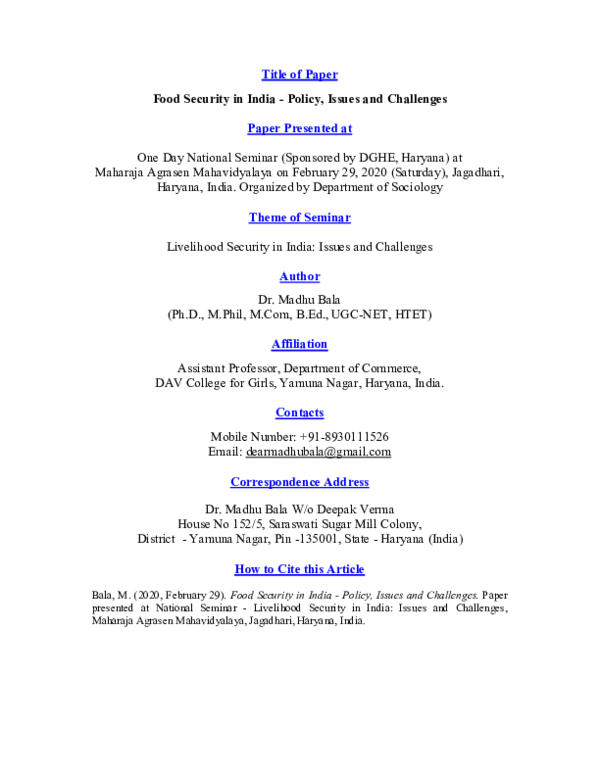 Title of Paper

Food Security in India - Policy, Issues and Challenges

Paper Presented at

One Day National Seminar (Sponsored by DGHE, Haryana) at Maharaja Agrasen Mahavidyalaya on February 29, 2020 (Saturday), Jagadhari, Haryana, India. Organized by Department of Sociology

Theme of Seminar

Livelihood Security in India: Issues and Challenges

Author

Dr. Madhu Bala
(Ph.D., M.Phil, M.Com, B.Ed., UGC-NET, HTET)

Affiliation

Assistant Professor, Department of Commerce,
DAV College for Girls, Yamuna Nagar, Haryana, India.

Contacts

Mobile Number: +91-8930111526
Email: dearmadhubala@gmail.com

Correspondence Address

Dr. Madhu Bala W/o Deepak Verma
House No 152/5, Saraswati Sugar Mill Colony,
District - Yamuna Nagar, Pin -135001, State - Haryana (India)

How to Cite this Article

Bala, M. (2020, February 29). Food Security in India - Policy, Issues and Challenges. Paper presented at National Seminar - Livelihood Security in India: Issues and Challenges, Maharaja Agrasen Mahavidyalaya, Jagadhari, Haryana, India.